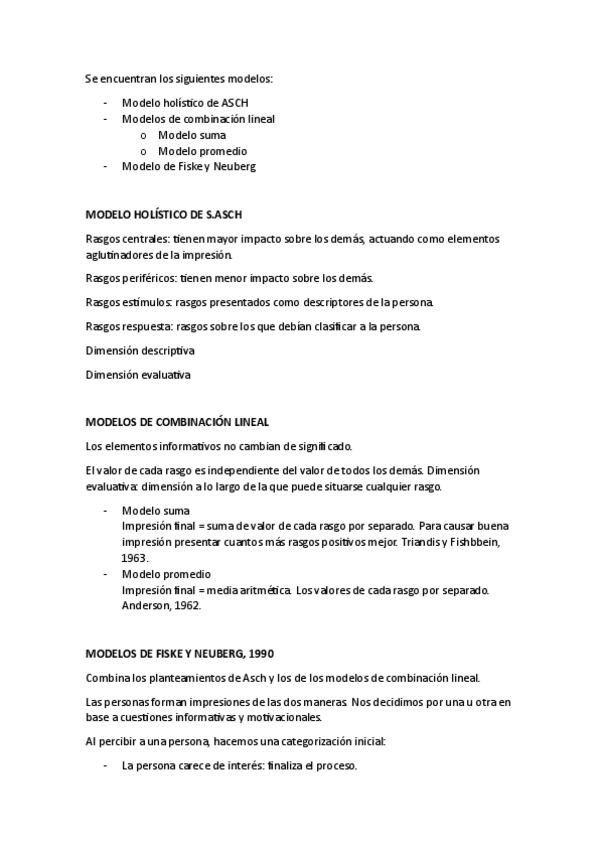 Se encuentran los siguientes modelos:

- Modelo holístico de ASCH
- Modelos de combinación lineal
  o Modelo suma
  o Modelo promedio
- Modelo de Fiske y Neuberg

MODELO HOLÍSTICO DE S.ASCH

Rasgos centrales: tienen mayor impacto sobre los demás, actuando como elementos aglutinadores de la impresión.

Rasgos periféricos: tienen menor impacto sobre los demás.

Rasgos estímulos: rasgos presentados como descriptores de la persona.

Rasgos respuesta: rasgos sobre los que debían clasificar a la persona.

Dimensión descriptiva

Dimensión evaluativa

MODELOS DE COMBINACIÓN LINEAL

Los elementos informativos no cambian de significado.

El valor de cada rasgo es independiente del valor de todos los demás. Dimensión evaluativa: dimensión a lo largo de la que puede situarse cualquier rasgo.

- Modelo suma
Impresión final = suma de valor de cada rasgo por separado. Para causar buena impresión presentar cuantos más rasgos positivos mejor. Triandis y Fishbbein, 1963.
- Modelo promedio
Impresión final = media aritmética. Los valores de cada rasgo por separado. Anderson, 1962.

MODELOS DE FISKE Y NEUBERG, 1990

Combina los planteamientos de Asch y los de los modelos de combinación lineal.

Las personas forman impresiones de las dos maneras. Nos decidimos por una u otra en base a cuestiones informativas y motivacionales.

Al percibir a una persona, hacemos una categorización inicial:

- La persona carece de interés: finaliza el proceso.